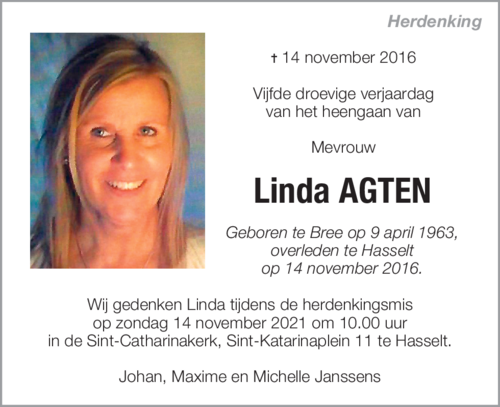 Herdenking

† 14 november 2016

Vijfde droevige verjaardag van het heengaan van

Mevrouw

Linda AGTEN

Geboren te Bree op 9 april 1963, overleden te Hasselt op 14 november 2016.

Wij gedenken Linda tijdens de herdenkingsmis op zondag 14 november 2021 om 10.00 uur in de Sint-Catharinakerk, Sint-Katarinaplein 11 te Hasselt.

Johan, Maxime en Michelle Janssens